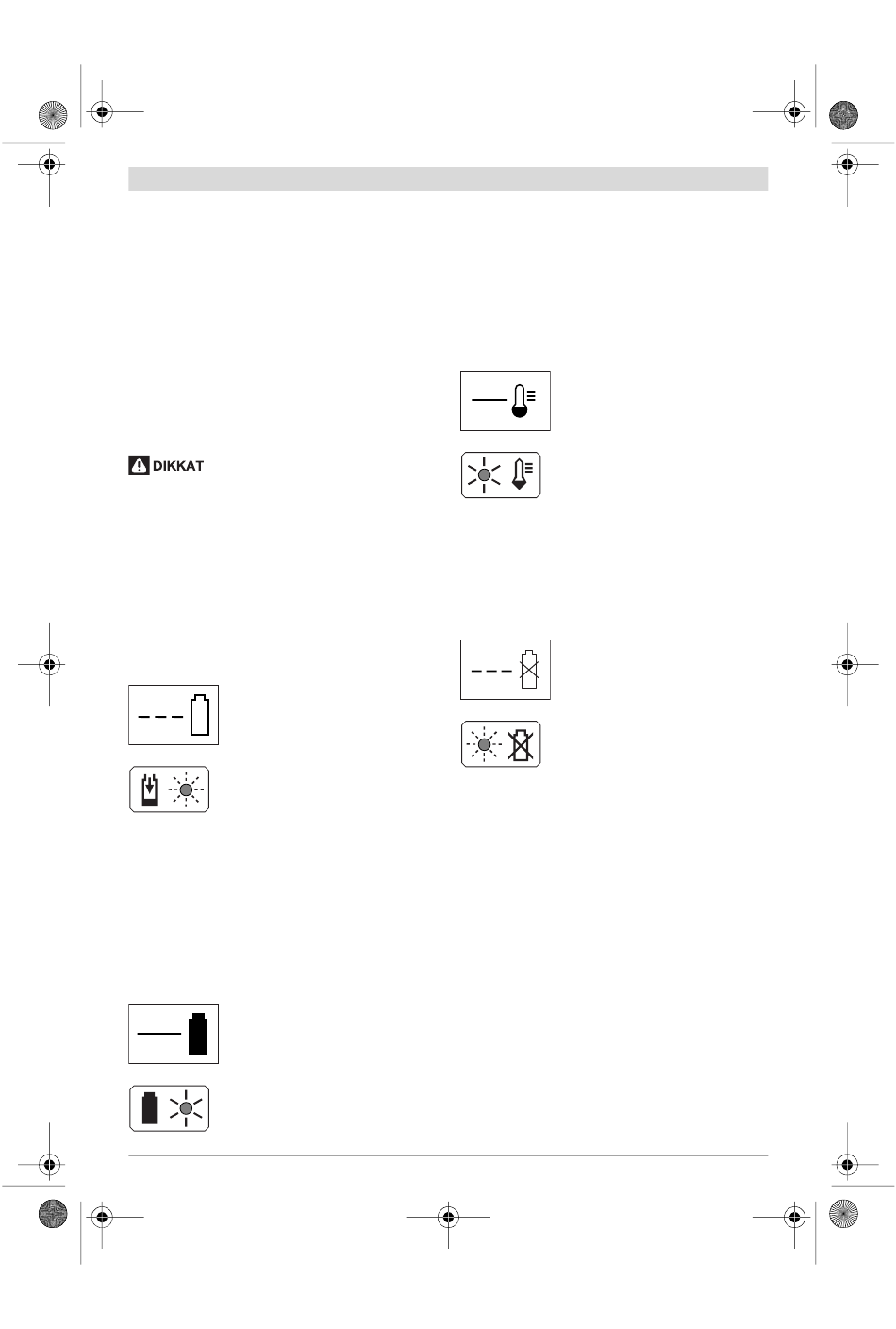 DIKKAT